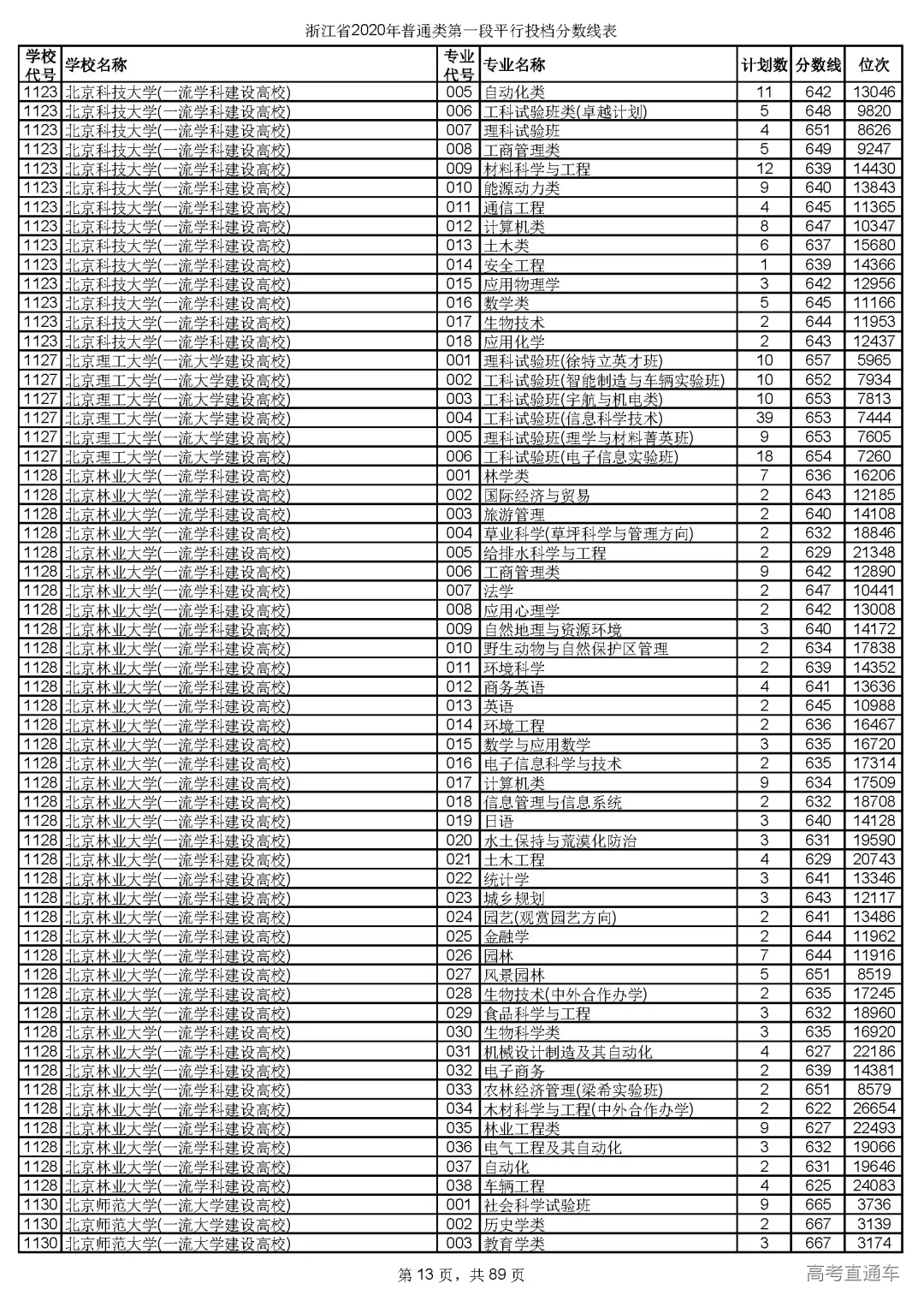 浙江省2020年普通类第一段平行投档分数线表

| 学校代号 | 学校名称 | 专业代号 | 专业名称 | 计划数 | 分数线 | 位次 |
|---|---|---|---|---|---|---|
| 1123 | 北京科技大学(一流学科建设高校) | 005 | 自动化类 | 11 | 642 | 13046 |
| 1123 | 北京科技大学(一流学科建设高校) | 006 | 工科试验班类(卓越计划) | 5 | 648 | 9820 |
| 1123 | 北京科技大学(一流学科建设高校) | 007 | 理科试验班 | 4 | 651 | 8626 |
| 1123 | 北京科技大学(一流学科建设高校) | 008 | 工商管理类 | 5 | 649 | 9247 |
| 1123 | 北京科技大学(一流学科建设高校) | 009 | 材料科学与工程 | 12 | 639 | 14430 |
| 1123 | 北京科技大学(一流学科建设高校) | 010 | 能源动力类 | 9 | 640 | 13843 |
| 1123 | 北京科技大学(一流学科建设高校) | 011 | 通信工程 | 4 | 645 | 11365 |
| 1123 | 北京科技大学(一流学科建设高校) | 012 | 计算机类 | 8 | 647 | 10347 |
| 1123 | 北京科技大学(一流学科建设高校) | 013 | 土木类 | 6 | 637 | 15680 |
| 1123 | 北京科技大学(一流学科建设高校) | 014 | 安全工程 | 1 | 639 | 14366 |
| 1123 | 北京科技大学(一流学科建设高校) | 015 | 应用物理学 | 3 | 642 | 12956 |
| 1123 | 北京科技大学(一流学科建设高校) | 016 | 数学类 | 5 | 645 | 11166 |
| 1123 | 北京科技大学(一流学科建设高校) | 017 | 生物技术 | 2 | 644 | 11953 |
| 1123 | 北京科技大学(一流学科建设高校) | 018 | 应用化学 | 2 | 643 | 12437 |
| 1127 | 北京理工大学(一流大学建设高校) | 001 | 理科试验班(徐特立英才班) | 10 | 657 | 5965 |
| 1127 | 北京理工大学(一流大学建设高校) | 002 | 工科试验班(智能制造与车辆实验班) | 10 | 652 | 7934 |
| 1127 | 北京理工大学(一流大学建设高校) | 003 | 工科试验班(宇航与机电类) | 10 | 653 | 7813 |
| 1127 | 北京理工大学(一流大学建设高校) | 004 | 工科试验班(信息科学技术) | 39 | 653 | 7444 |
| 1127 | 北京理工大学(一流大学建设高校) | 005 | 理科试验班(理学与材料菁英班) | 9 | 653 | 7605 |
| 1127 | 北京理工大学(一流大学建设高校) | 006 | 工科试验班(电子信息实验班) | 18 | 654 | 7260 |
| 1128 | 北京林业大学(一流学科建设高校) | 001 | 林学类 | 7 | 636 | 16206 |
| 1128 | 北京林业大学(一流学科建设高校) | 002 | 国际经济与贸易 | 2 | 643 | 12185 |
| 1128 | 北京林业大学(一流学科建设高校) | 003 | 旅游管理 | 2 | 640 | 14108 |
| 1128 | 北京林业大学(一流学科建设高校) | 004 | 草业科学(草坪科学与管理方向) | 2 | 632 | 18846 |
| 1128 | 北京林业大学(一流学科建设高校) | 005 | 给排水科学与工程 | 2 | 629 | 21348 |
| 1128 | 北京林业大学(一流学科建设高校) | 006 | 工商管理类 | 9 | 642 | 12890 |
| 1128 | 北京林业大学(一流学科建设高校) | 007 | 法学 | 2 | 647 | 10441 |
| 1128 | 北京林业大学(一流学科建设高校) | 008 | 应用心理学 | 2 | 642 | 13008 |
| 1128 | 北京林业大学(一流学科建设高校) | 009 | 自然地理与资源环境 | 3 | 640 | 14172 |
| 1128 | 北京林业大学(一流学科建设高校) | 010 | 野生动物与自然保护区管理 | 2 | 634 | 17838 |
| 1128 | 北京林业大学(一流学科建设高校) | 011 | 环境科学 | 2 | 639 | 14352 |
| 1128 | 北京林业大学(一流学科建设高校) | 012 | 商务英语 | 4 | 641 | 13636 |
| 1128 | 北京林业大学(一流学科建设高校) | 013 | 英语 | 2 | 645 | 10988 |
| 1128 | 北京林业大学(一流学科建设高校) | 014 | 环境工程 | 2 | 636 | 16467 |
| 1128 | 北京林业大学(一流学科建设高校) | 015 | 数学与应用数学 | 3 | 635 | 16720 |
| 1128 | 北京林业大学(一流学科建设高校) | 016 | 电子信息科学与技术 | 2 | 635 | 17314 |
| 1128 | 北京林业大学(一流学科建设高校) | 017 | 计算机类 | 9 | 634 | 17509 |
| 1128 | 北京林业大学(一流学科建设高校) | 018 | 信息管理与信息系统 | 2 | 632 | 18708 |
| 1128 | 北京林业大学(一流学科建设高校) | 019 | 日语 | 3 | 640 | 14128 |
| 1128 | 北京林业大学(一流学科建设高校) | 020 | 水土保持与荒漠化防治 | 3 | 631 | 19590 |
| 1128 | 北京林业大学(一流学科建设高校) | 021 | 土木工程 | 4 | 629 | 20743 |
| 1128 | 北京林业大学(一流学科建设高校) | 022 | 统计学 | 3 | 641 | 13346 |
| 1128 | 北京林业大学(一流学科建设高校) | 023 | 城乡规划 | 3 | 643 | 12117 |
| 1128 | 北京林业大学(一流学科建设高校) | 024 | 园艺(观赏园艺方向) | 2 | 641 | 13486 |
| 1128 | 北京林业大学(一流学科建设高校) | 025 | 金融学 | 2 | 644 | 11962 |
| 1128 | 北京林业大学(一流学科建设高校) | 026 | 园林 | 7 | 644 | 11916 |
| 1128 | 北京林业大学(一流学科建设高校) | 027 | 风景园林 | 5 | 651 | 8519 |
| 1128 | 北京林业大学(一流学科建设高校) | 028 | 生物技术(中外合作办学) | 2 | 635 | 17245 |
| 1128 | 北京林业大学(一流学科建设高校) | 029 | 食品科学与工程 | 3 | 632 | 18960 |
| 1128 | 北京林业大学(一流学科建设高校) | 030 | 生物科学类 | 3 | 635 | 16920 |
| 1128 | 北京林业大学(一流学科建设高校) | 031 | 机械设计制造及其自动化 | 4 | 627 | 22186 |
| 1128 | 北京林业大学(一流学科建设高校) | 032 | 电子商务 | 2 | 639 | 14381 |
| 1128 | 北京林业大学(一流学科建设高校) | 033 | 农林经济管理(梁希实验班) | 2 | 651 | 8579 |
| 1128 | 北京林业大学(一流学科建设高校) | 034 | 木材科学与工程(中外合作办学) | 2 | 622 | 26654 |
| 1128 | 北京林业大学(一流学科建设高校) | 035 | 林业工程类 | 9 | 627 | 22493 |
| 1128 | 北京林业大学(一流学科建设高校) | 036 | 电气工程及其自动化 | 3 | 632 | 19066 |
| 1128 | 北京林业大学(一流学科建设高校) | 037 | 自动化 | 2 | 631 | 19646 |
| 1128 | 北京林业大学(一流学科建设高校) | 038 | 车辆工程 | 4 | 625 | 24083 |
| 1130 | 北京师范大学(一流大学建设高校) | 001 | 社会科学试验班 | 9 | 665 | 3736 |
| 1130 | 北京师范大学(一流大学建设高校) | 002 | 历史学类 | 2 | 667 | 3139 |
| 1130 | 北京师范大学(一流大学建设高校) | 003 | 教育学类 | 3 | 667 | 3174 |

第 13 页，共 89 页

高考直通车